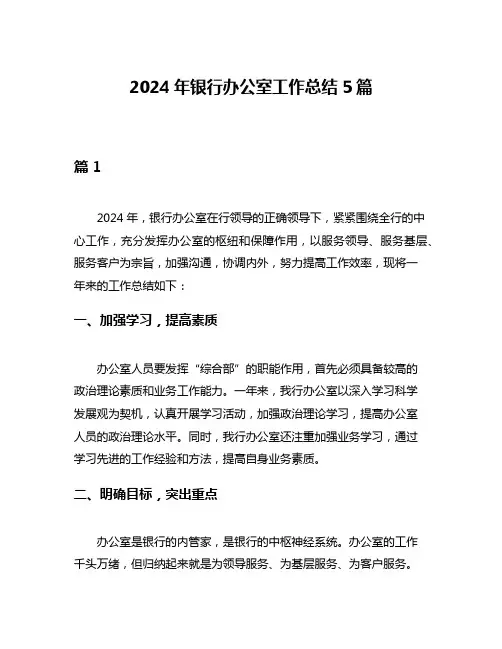 2024 年银行办公室工作总结 5 篇

篇 1

2024 年，银行办公室在行领导的正确领导下，紧紧围绕全行的中心工作，充分发挥办公室的枢纽和保障作用，以服务领导、服务基层、服务客户为宗旨，加强沟通，协调内外，努力提高工作效率，现将一年来的工作总结如下：

一、加强学习，提高素质

办公室人员要发挥“综合部”的职能作用，首先必须具备较高的政治理论素质和业务工作能力。一年来，我行办公室以深入学习科学发展观为契机，认真开展学习活动，加强政治理论学习，提高办公室人员的政治理论水平。同时，我行办公室还注重加强业务学习，通过学习先进的工作经验和方法，提高自身业务素质。

二、明确目标，突出重点

办公室是银行的内管家，是银行的中枢神经系统。办公室的工作千头万绪，但归纳起来就是为领导服务、为基层服务、为客户服务。